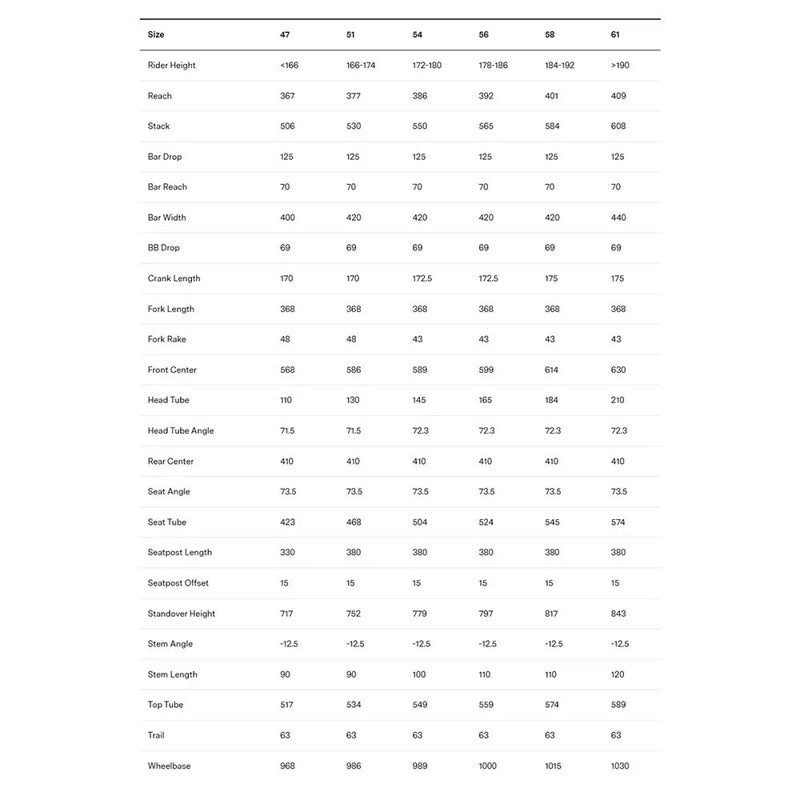 | Size | 47 | 51 | 54 | 56 | 58 | 61 |
|---|---|---|---|---|---|---|
| Rider Height | <166 | 166-174 | 172-180 | 178-186 | 184-192 | >190 |
| Reach | 367 | 377 | 386 | 392 | 401 | 409 |
| Stack | 506 | 530 | 550 | 565 | 584 | 608 |
| Bar Drop | 125 | 125 | 125 | 125 | 125 | 125 |
| Bar Reach | 70 | 70 | 70 | 70 | 70 | 70 |
| Bar Width | 400 | 420 | 420 | 420 | 420 | 440 |
| BB Drop | 69 | 69 | 69 | 69 | 69 | 69 |
| Crank Length | 170 | 170 | 172.5 | 172.5 | 175 | 175 |
| Fork Length | 368 | 368 | 368 | 368 | 368 | 368 |
| Fork Rake | 48 | 48 | 43 | 43 | 43 | 43 |
| Front Center | 568 | 586 | 589 | 599 | 614 | 630 |
| Head Tube | 110 | 130 | 145 | 165 | 184 | 210 |
| Head Tube Angle | 71.5 | 71.5 | 72.3 | 72.3 | 72.3 | 72.3 |
| Rear Center | 410 | 410 | 410 | 410 | 410 | 410 |
| Seat Angle | 73.5 | 73.5 | 73.5 | 73.5 | 73.5 | 73.5 |
| Seat Tube | 423 | 468 | 504 | 524 | 545 | 574 |
| Seatpost Length | 330 | 380 | 380 | 380 | 380 | 380 |
| Seatpost Offset | 15 | 15 | 15 | 15 | 15 | 15 |
| Standover Height | 717 | 752 | 779 | 797 | 817 | 843 |
| Stem Angle | -12.5 | -12.5 | -12.5 | -12.5 | -12.5 | -12.5 |
| Stem Length | 90 | 90 | 100 | 110 | 110 | 120 |
| Top Tube | 517 | 534 | 549 | 559 | 574 | 589 |
| Trail | 63 | 63 | 63 | 63 | 63 | 63 |
| Wheelbase | 968 | 986 | 989 | 1000 | 1015 | 1030 |